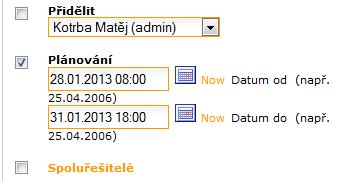 Přidělit

Kotrba Matěj (admin)

Plánování

28.01.2013 08:00

Now Datum od (např. 25.04.2006)

31.01.2013 18:00

Now Datum do (např. 25.04.2006)

Spoluřešitelé